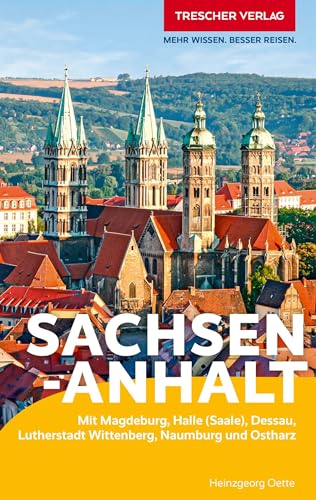 TRESCHER VERLAG
MEHR WISSEN. BESSER REISEN.

SACHSEN
-ANHALT

Mit Magdeburg, Halle (Saale), Dessau, Lutherstadt Wittenberg, Naumburg und Ostharz

Heinzgeorg Oette